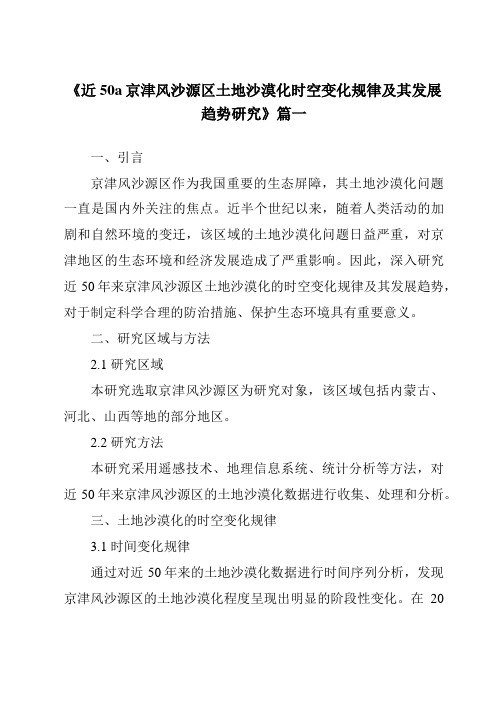 《近 50a 京津风沙源区土地沙漠化时空变化规律及其发展趋势研究》篇一

一、引言

京津风沙源区作为我国重要的生态屏障，其土地沙漠化问题一直是国内外关注的焦点。近半个世纪以来，随着人类活动的加剧和自然环境的变迁，该区域的土地沙漠化问题日益严重，对京津地区的生态环境和经济发展造成了严重影响。因此，深入研究近 50 年来京津风沙源区土地沙漠化的时空变化规律及其发展趋势，对于制定科学合理的防治措施、保护生态环境具有重要意义。

二、研究区域与方法

2.1 研究区域

本研究选取京津风沙源区为研究对象，该区域包括内蒙古、河北、山西等地的部分地区。

2.2 研究方法

本研究采用遥感技术、地理信息系统、统计分析等方法，对近 50 年来京津风沙源区的土地沙漠化数据进行收集、处理和分析。

三、土地沙漠化的时空变化规律

3.1 时间变化规律

通过对近 50 年来的土地沙漠化数据进行时间序列分析，发现京津风沙源区的土地沙漠化程度呈现出明显的阶段性变化。在 20